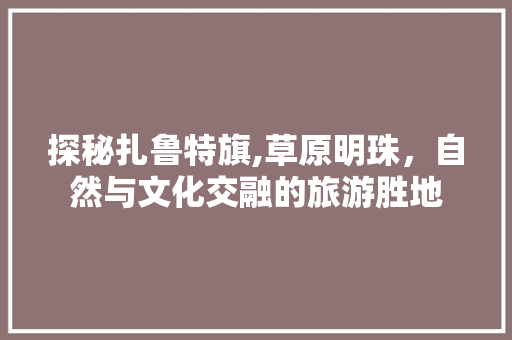 探秘扎鲁特旗,草原明珠，自然与文化交融的旅游胜地